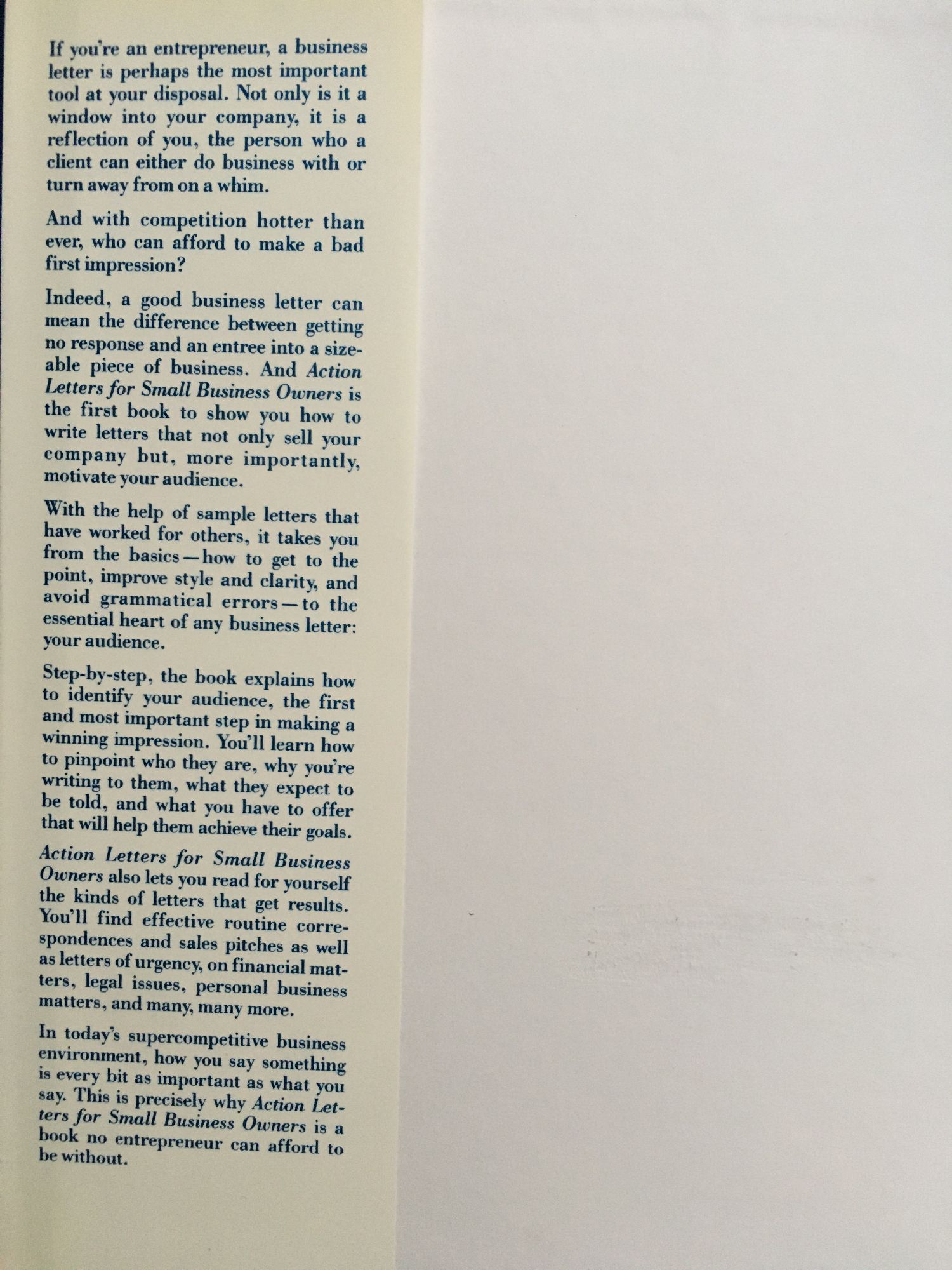 If you're an entrepreneur, a business letter is perhaps the most important tool at your disposal. Not only is it a window into your company, it is a reflection of you, the person who a client can either do business with or turn away from on a whim.

And with competition hotter than ever, who can afford to make a bad first impression?

Indeed, a good business letter can mean the difference between getting no response and an entree into a sizeable piece of business. And Action Letters for Small Business Owners is the first book to show you how to write letters that not only sell your company but, more importantly, motivate your audience.

With the help of sample letters that have worked for others, it takes you from the basics—how to get to the point, improve style and clarity, and avoid grammatical errors—to the essential heart of any business letter: your audience.

Step-by-step, the book explains how to identify your audience, the first and most important step in making a winning impression. You'll learn how to pinpoint who they are, why you're writing to them, what they expect to be told, and what you have to offer that will help them achieve their goals.

Action Letters for Small Business Owners also lets you read for yourself the kinds of letters that get results. You'll find effective routine correspondences and sales pitches as well as letters of urgency, on financial matters, legal issues, personal business matters, and many, many more.

In today's supercompetitive business environment, how you say something is every bit as important as what you say. This is precisely why Action Letters for Small Business Owners is a book no entrepreneur can afford to be without.